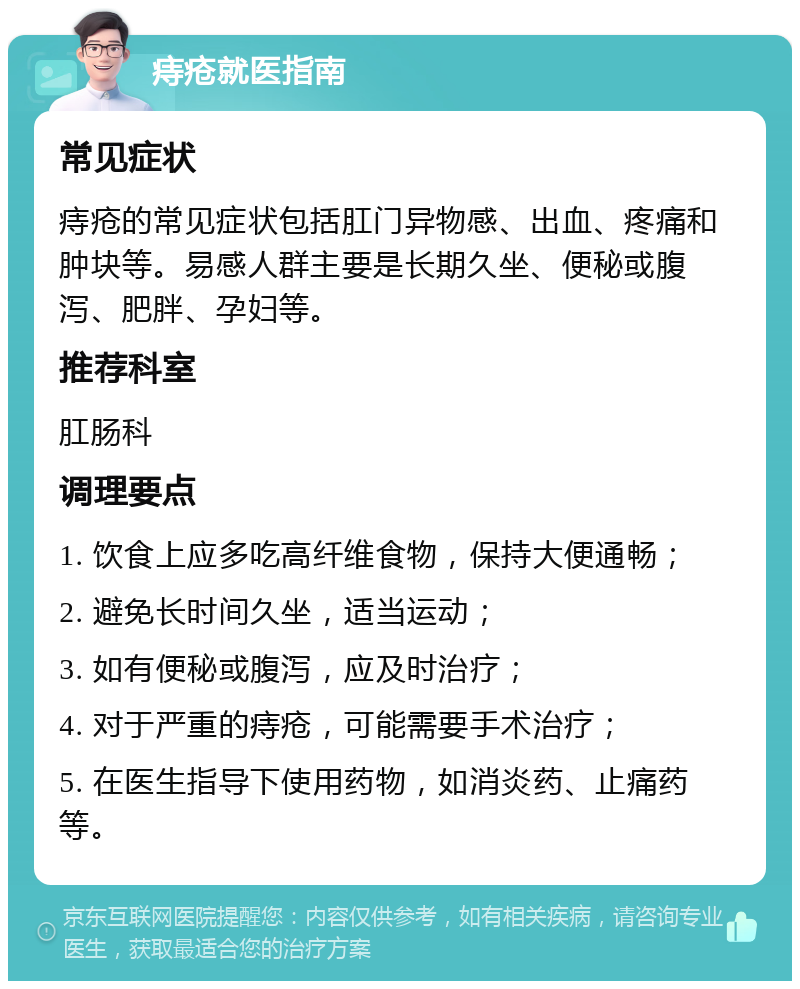 痔疮就医指南

常见症状

痔疮的常见症状包括肛门异物感、出血、疼痛和肿块等。易感人群主要是长期久坐、便秘或腹泻、肥胖、孕妇等。

推荐科室

肛肠科

调理要点

1. 饮食上应多吃高纤维食物，保持大便通畅；

2. 避免长时间久坐，适当运动；

3. 如有便秘或腹泻，应及时治疗；

4. 对于严重的痔疮，可能需要手术治疗；

5. 在医生指导下使用药物，如消炎药、止痛药等。

京东互联网医院提醒您：内容仅供参考，如有相关疾病，请咨询专业医生，获取最适合您的治疗方案